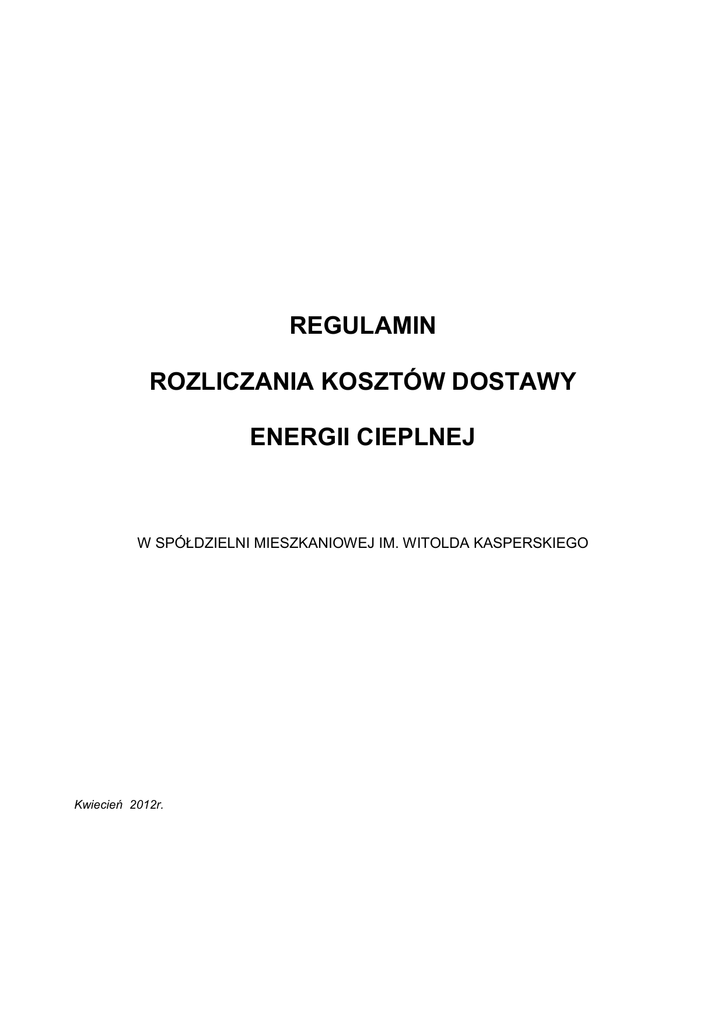 REGULAMIN

ROZLICZANIA KOSZTÓW DOSTAWY

ENERGII CIEPLNEJ

W SPÓŁDZIELNI MIESZKANIOWEJ IM. WITOLDA KASPERSKIEGO

Kwiecień 2012r.